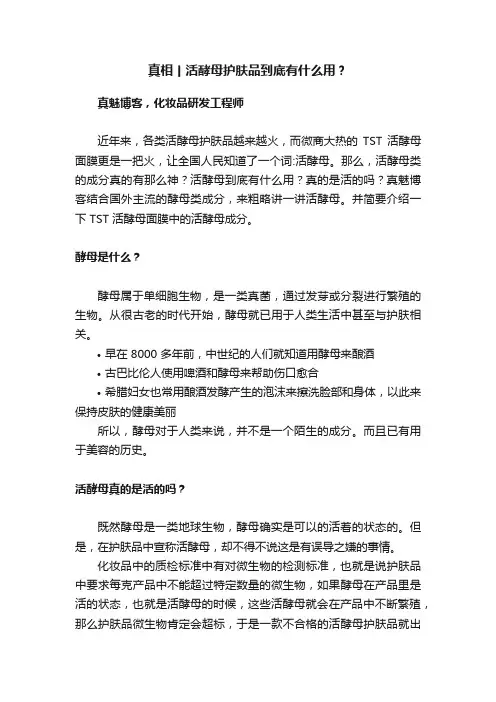 真相 | 活酵母护肤品到底有什么用？

真魅博客，化妆品研发工程师

近年来，各类活酵母护肤品越来越火，而微商大热的 TST 活酵母面膜更是一把火，让全国人民知道了一个词:活酵母。那么，活酵母类的成分真的有那么神？活酵母到底有什么用？真的是活的吗？真魅博客结合国外主流的酵母类成分，来粗略讲一讲活酵母。并简要介绍一下 TST 活酵母面膜中的活酵母成分。

酵母是什么？

酵母属于单细胞生物，是一类真菌，通过发芽或分裂进行繁殖的生物。从很古老的时代开始，酵母就已用于人类生活中甚至与护肤相关。

• 早在 8000 多年前，中世纪的人们就知道用酵母来酿酒
• 古巴比伦人使用啤酒和酵母来帮助伤口愈合
• 希腊妇女也常用酿酒发酵产生的泡沫来擦洗脸部和身体，以此来保持皮肤的健康美丽

所以，酵母对于人类来说，并不是一个陌生的成分。而且已有用于美容的历史。

活酵母真的是活的吗？

既然酵母是一类地球生物，酵母确实是可以的活着的状态的。但是，在护肤品中宣称活酵母，却不得不说这是有误导之嫌的事情。

化妆品中的质检标准中有对微生物的检测标准，也就是说护肤品中要求每克产品中不能超过特定数量的微生物，如果酵母在产品里是活的状态，也就是活酵母的时候，这些活酵母就会在产品中不断繁殖，那么护肤品微生物肯定会超标，于是一款不合格的活酵母护肤品就出